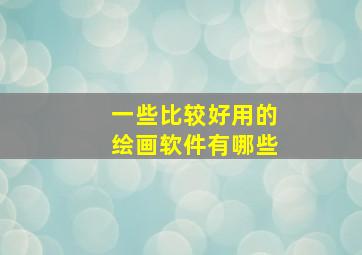 一些比较好用的
绘画软件有哪些